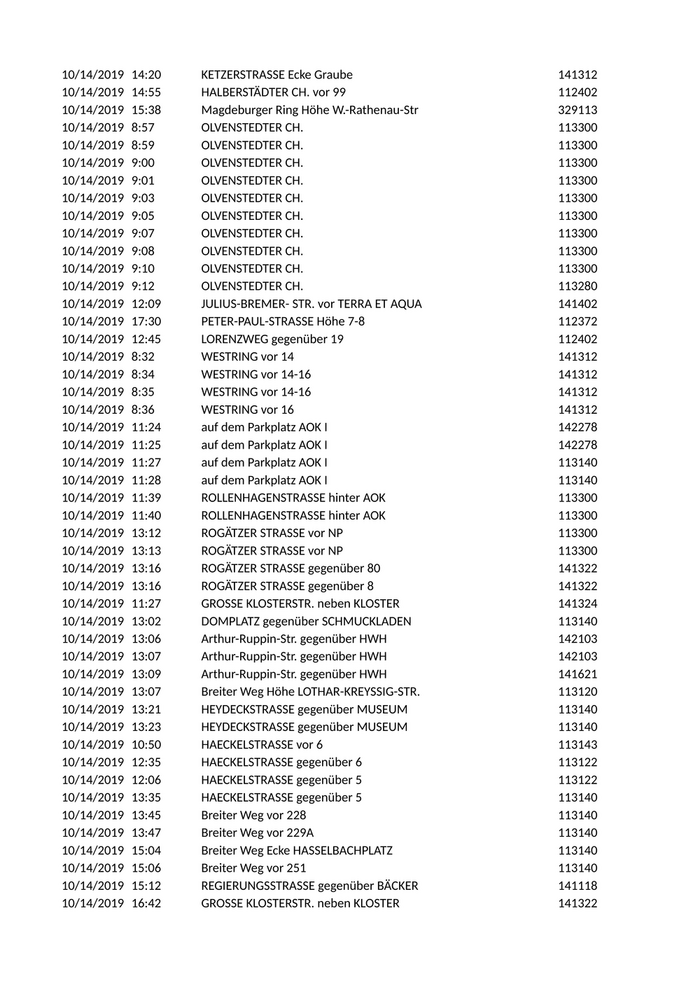 | | | | |
|---|---|---|---|
| 10/14/2019 | 14:20 | KETZERSTRASSE Ecke Graube | 141312 |
| 10/14/2019 | 14:55 | HALBERSTÄDTER CH. vor 99 | 112402 |
| 10/14/2019 | 15:38 | Magdeburger Ring Höhe W.-Rathenau-Str | 329113 |
| 10/14/2019 | 8:57 | OLVENSTEDTER CH. | 113300 |
| 10/14/2019 | 8:59 | OLVENSTEDTER CH. | 113300 |
| 10/14/2019 | 9:00 | OLVENSTEDTER CH. | 113300 |
| 10/14/2019 | 9:01 | OLVENSTEDTER CH. | 113300 |
| 10/14/2019 | 9:03 | OLVENSTEDTER CH. | 113300 |
| 10/14/2019 | 9:05 | OLVENSTEDTER CH. | 113300 |
| 10/14/2019 | 9:07 | OLVENSTEDTER CH. | 113300 |
| 10/14/2019 | 9:08 | OLVENSTEDTER CH. | 113300 |
| 10/14/2019 | 9:10 | OLVENSTEDTER CH. | 113300 |
| 10/14/2019 | 9:12 | OLVENSTEDTER CH. | 113280 |
| 10/14/2019 | 12:09 | JULIUS-BREMER- STR. vor TERRA ET AQUA | 141402 |
| 10/14/2019 | 17:30 | PETER-PAUL-STRASSE Höhe 7-8 | 112372 |
| 10/14/2019 | 12:45 | LORENZWEG gegenüber 19 | 112402 |
| 10/14/2019 | 8:32 | WESTRING vor 14 | 141312 |
| 10/14/2019 | 8:34 | WESTRING vor 14-16 | 141312 |
| 10/14/2019 | 8:35 | WESTRING vor 14-16 | 141312 |
| 10/14/2019 | 8:36 | WESTRING vor 16 | 141312 |
| 10/14/2019 | 11:24 | auf dem Parkplatz AOK I | 142278 |
| 10/14/2019 | 11:25 | auf dem Parkplatz AOK I | 142278 |
| 10/14/2019 | 11:27 | auf dem Parkplatz AOK I | 113140 |
| 10/14/2019 | 11:28 | auf dem Parkplatz AOK I | 113140 |
| 10/14/2019 | 11:39 | ROLLENHAGENSTRASSE hinter AOK | 113300 |
| 10/14/2019 | 11:40 | ROLLENHAGENSTRASSE hinter AOK | 113300 |
| 10/14/2019 | 13:12 | ROGÄTZER STRASSE vor NP | 113300 |
| 10/14/2019 | 13:13 | ROGÄTZER STRASSE vor NP | 113300 |
| 10/14/2019 | 13:16 | ROGÄTZER STRASSE gegenüber 80 | 141322 |
| 10/14/2019 | 13:16 | ROGÄTZER STRASSE gegenüber 8 | 141322 |
| 10/14/2019 | 11:27 | GROSSE KLOSTERSTR. neben KLOSTER | 141324 |
| 10/14/2019 | 13:02 | DOMPLATZ gegenüber SCHMUCKLADEN | 113140 |
| 10/14/2019 | 13:06 | Arthur-Ruppin-Str. gegenüber HWH | 142103 |
| 10/14/2019 | 13:07 | Arthur-Ruppin-Str. gegenüber HWH | 142103 |
| 10/14/2019 | 13:09 | Arthur-Ruppin-Str. gegenüber HWH | 141621 |
| 10/14/2019 | 13:07 | Breiter Weg Höhe LOTHAR-KREYSSIG-STR. | 113120 |
| 10/14/2019 | 13:21 | HEYDECKSTRASSE gegenüber MUSEUM | 113140 |
| 10/14/2019 | 13:23 | HEYDECKSTRASSE gegenüber MUSEUM | 113140 |
| 10/14/2019 | 10:50 | HAECKELSTRASSE vor 6 | 113143 |
| 10/14/2019 | 12:35 | HAECKELSTRASSE gegenüber 6 | 113122 |
| 10/14/2019 | 12:06 | HAECKELSTRASSE gegenüber 5 | 113122 |
| 10/14/2019 | 13:35 | HAECKELSTRASSE gegenüber 5 | 113140 |
| 10/14/2019 | 13:45 | Breiter Weg vor 228 | 113140 |
| 10/14/2019 | 13:47 | Breiter Weg vor 229A | 113140 |
| 10/14/2019 | 15:04 | Breiter Weg Ecke HASSELBACHPLATZ | 113140 |
| 10/14/2019 | 15:06 | Breiter Weg vor 251 | 113140 |
| 10/14/2019 | 15:12 | REGIERUNGSSTRASSE gegenüber BÄCKER | 141118 |
| 10/14/2019 | 16:42 | GROSSE KLOSTERSTR. neben KLOSTER | 141322 |